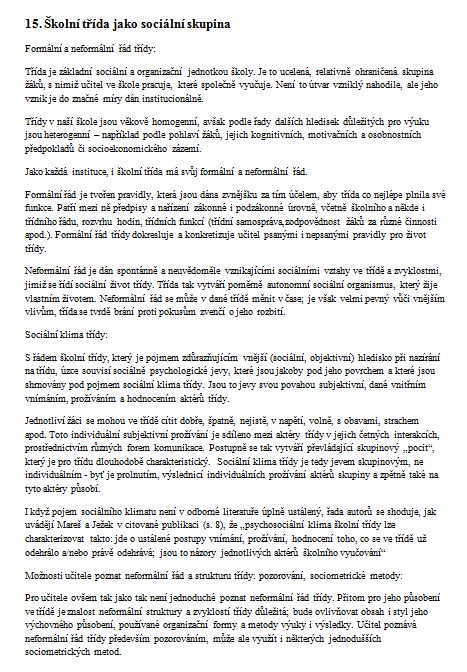 15. Školní třída jako sociální skupina

Formální a neformální řád třídy:

Třída je základní sociální a organizační jednotkou školy. Je to ucelená, relativně ohraničená skupina žáků, s nimiž učitel ve škole pracuje, které společně vyučuje. Není to útvar vzniklý nahodile, ale jeho vznik je do značné míry dán institucionálně.

Třídy v naší škole jsou věkově homogenní, avšak podle řady dalších hledisek důležitých pro výuku jsou heterogenní – například podle pohlaví žáků, jejich kognitivních, motivačních a osobnostních předpokladů či socioekonomického zázemí.

Jako každá instituce, i školní třída má svůj formální a neformální řád.

Formální řád je tvořen pravidly, která jsou dána zvnějšku za tím účelem, aby třída co nejlépe plnila své funkce. Patří mezi ně předpisy a nařízení zákonné i podzákonné úrovně, včetně školního a někde i třídního řádu, rozvrhu hodin, třídních funkcí (třídní samospráva,zodpovědnost žáků za různé činnosti apod.). Formální řád třídy dokresluje a konkretizuje učitel psanými i nepsanými pravidly pro život třídy.

Neformální řád je dán spontánně a neuvědoměle vznikajícími sociálními vztahy ve třídě a zvyklostmi, jimiž se řídí sociální život třídy. Třída tak vytváří poměrně autonomní sociální organismus, který žije vlastním životem. Neformální řád se může v dané třídě měnit v čase; je však velmi pevný vůči vnějším vlivům, třída se tvrdě brání proti pokusům zvenčí o jeho rozbití.

Sociální klima třídy:

S řádem školní třídy, který je pojmem zdůrazňujícím vnější (sociální, objektivní) hledisko při nazírání na třídu, úzce souvisí sociálně psychologické jevy, které jsou jakoby pod jeho povrchem a které jsou shrnovány pod pojmem sociální klima třídy. Jsou to jevy svou povahou subjektivní, dané vnitřním vnímáním, prožíváním a hodnocením aktérů třídy.

Jednotliví žáci se mohou ve třídě cítit dobře, špatně, nejistě, v napětí, volně, s obavami, strachem apod. Toto individuální subjektivní prožívání je sdíleno mezi aktéry třídy v jejich četných interakcích, prostřednictvím různých forem komunikace. Postupně se tak vytváří převládající skupinový „pocit“, který je pro třídu dlouhodobě charakteristický. Sociální klima třídy je tedy jevem skupinovým, ne individuálním - byť je prolnutím, výslednicí individuálních prožívání aktérů skupiny a zpětně také na tyto aktéry působí.

I když pojem sociálního klimatu není v odborné literatuře úplně ustálený, řada autorů se shoduje, jak uvádějí Mareš a Ježek v citované publikaci (s. 8), že „psychosociální klima školní třídy lze charakterizovat takto: jde o ustálené postupy vnímání, prožívání, hodnocení toho, co se ve třídě už odehrálo a/nebo právě odehrává; jsou to názory jednotlivých aktérů školního vyučování“

Možnosti učitele poznat neformální řád a strukturu třídy: pozorování, sociometrické metody:

Pro učitele ovšem tak jako tak není jednoduché poznat neformální řád třídy. Přitom pro jeho působení ve třídě je znalost neformální struktury a zvyklostí třídy důležitá; bude ovlivňovat obsah i styl jeho výchovného působení, používané organizační formy a metody výuky i výsledky. Učitel poznává neformální řád třídy především pozorováním, může ale využít i některých jednodušších sociometrických metod.